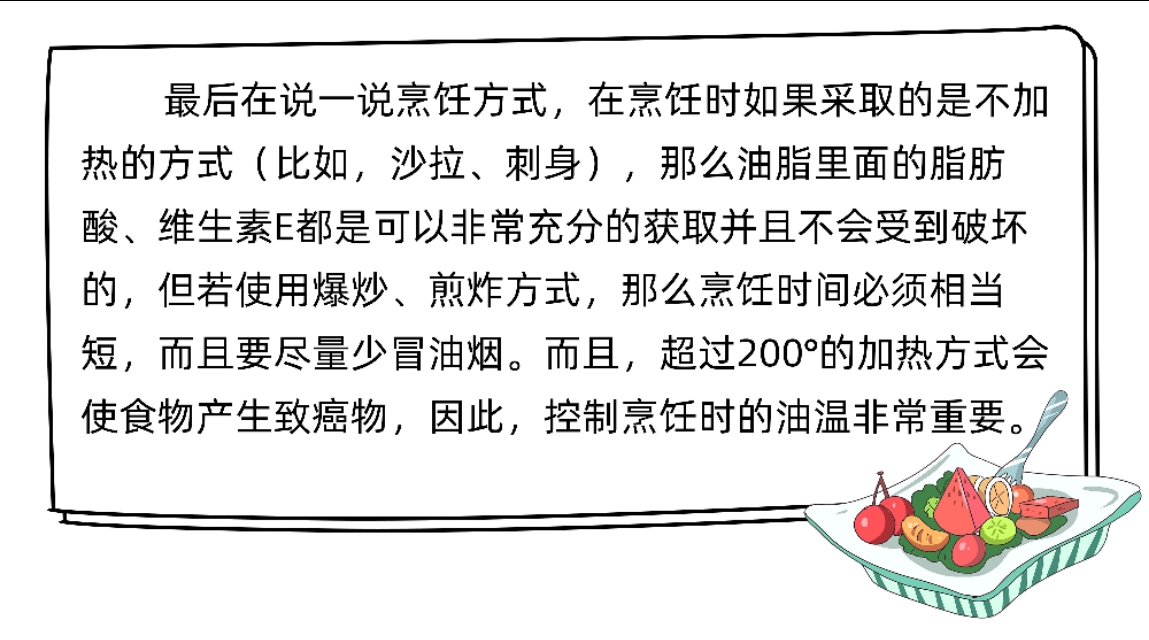 最后在说一说烹饪方式，在烹饪时如果采取的是不加热的方式（比如，沙拉、刺身），那么油脂里面的脂肪酸、维生素E都是可以非常充分的获取并且不会受到破坏的，但若使用爆炒、煎炸方式，那么烹饪时间必须相当短，而且要尽量少冒油烟。而且，超过200°的加热方式会使食物产生致癌物，因此，控制烹饪时的油温非常重要。